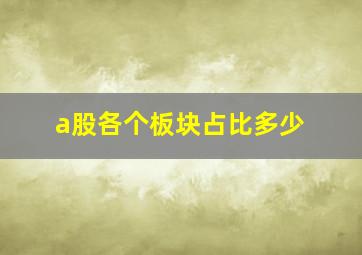 a股各个板块占比多少